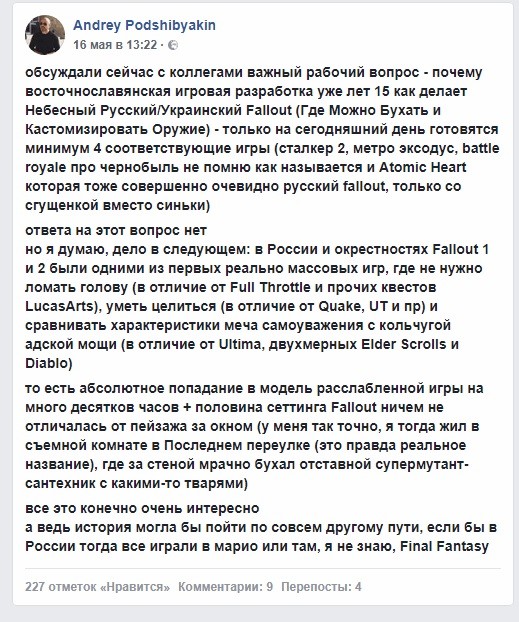 Andrey Podshibyakin
16 мая в 13:22 ·

обсуждали сейчас с коллегами важный рабочий вопрос - почему восточнославянская игровая разработка уже лет 15 как делает Небесный Русский/Украинский Fallout (Где Можно Бухать и Кастомизировать Оружие) - только на сегодняшний день готовятся минимум 4 соответствующие игры (сталкер 2, метро эксодус, battle royale про чернобыль не помню как называется и Atomic Heart которая тоже совершенно очевидно русский fallout, только со сгущенкой вместо синьки)

ответа на этот вопрос нет
но я думаю, дело в следующем: в России и окрестностях Fallout 1 и 2 были одними из первых реально массовых игр, где не нужно ломать голову (в отличие от Full Throttle и прочих квестов LucasArts), уметь целиться (в отличие от Quake, UT и пр) и сравнивать характеристики меча самоуважения с кольчугой адской мощи (в отличие от Ultima, двухмерных Elder Scrolls и Diablo)

то есть абсолютное попадание в модель расслабленной игры на много десятков часов + половина сеттинга Fallout ничем не отличалась от пейзажа за окном (у меня так точно, я тогда жил в съемной комнате в Последнем переулке (это правда реальное название), где за стеной мрачно бухал отставной супермутант-сантехник с какими-то тварями)

все это конечно очень интересно
а ведь история могла бы пойти по совсем другому пути, если бы в России тогда все играли в марио или там, я не знаю, Final Fantasy

227 отметок «Нравится» Комментарии: 9 Перепосты: 4